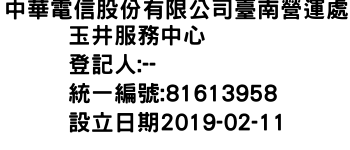 中華電信股份有限公司臺南營運處
玉井服務中心
登記人:--
統一編號:81613958
設立日期2019-02-11